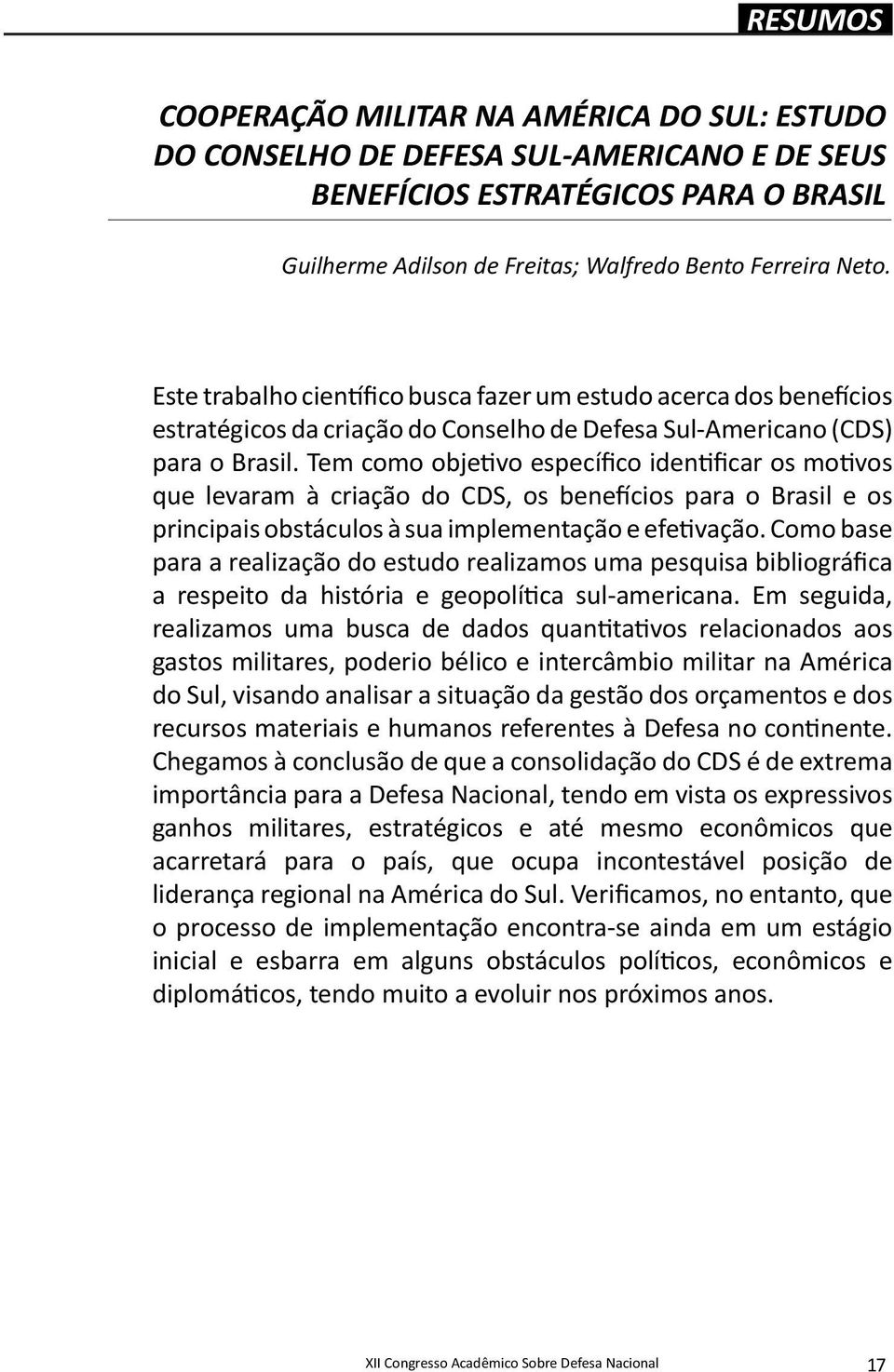 RESUMOS

COOPERAÇÃO MILITAR NA AMÉRICA DO SUL: ESTUDO DO CONSELHO DE DEFESA SUL-AMERICANO E DE SEUS BENEFÍCIOS ESTRATÉGICOS PARA O BRASIL

Guilherme Adilson de Freitas; Walfredo Bento Ferreira Neto.

Este trabalho científico busca fazer um estudo acerca dos benefícios estratégicos da criação do Conselho de Defesa Sul-Americano (CDS) para o Brasil. Tem como objetivo específico identificar os motivos que levaram à criação do CDS, os benefícios para o Brasil e os principais obstáculos à sua implementação e efetivação. Como base para a realização do estudo realizamos uma pesquisa bibliográfica a respeito da história e geopolítica sul-americana. Em seguida, realizamos uma busca de dados quantitativos relacionados aos gastos militares, poderio bélico e intercâmbio militar na América do Sul, visando analisar a situação da gestão dos orçamentos e dos recursos materiais e humanos referentes à Defesa no continente. Chegamos à conclusão de que a consolidação do CDS é de extrema importância para a Defesa Nacional, tendo em vista os expressivos ganhos militares, estratégicos e até mesmo econômicos que acarretará para o país, que ocupa incontestável posição de liderança regional na América do Sul. Verificamos, no entanto, que o processo de implementação encontra-se ainda em um estágio inicial e esbarra em alguns obstáculos políticos, econômicos e diplomáticos, tendo muito a evoluir nos próximos anos.

XII Congresso Acadêmico Sobre Defesa Nacional 17